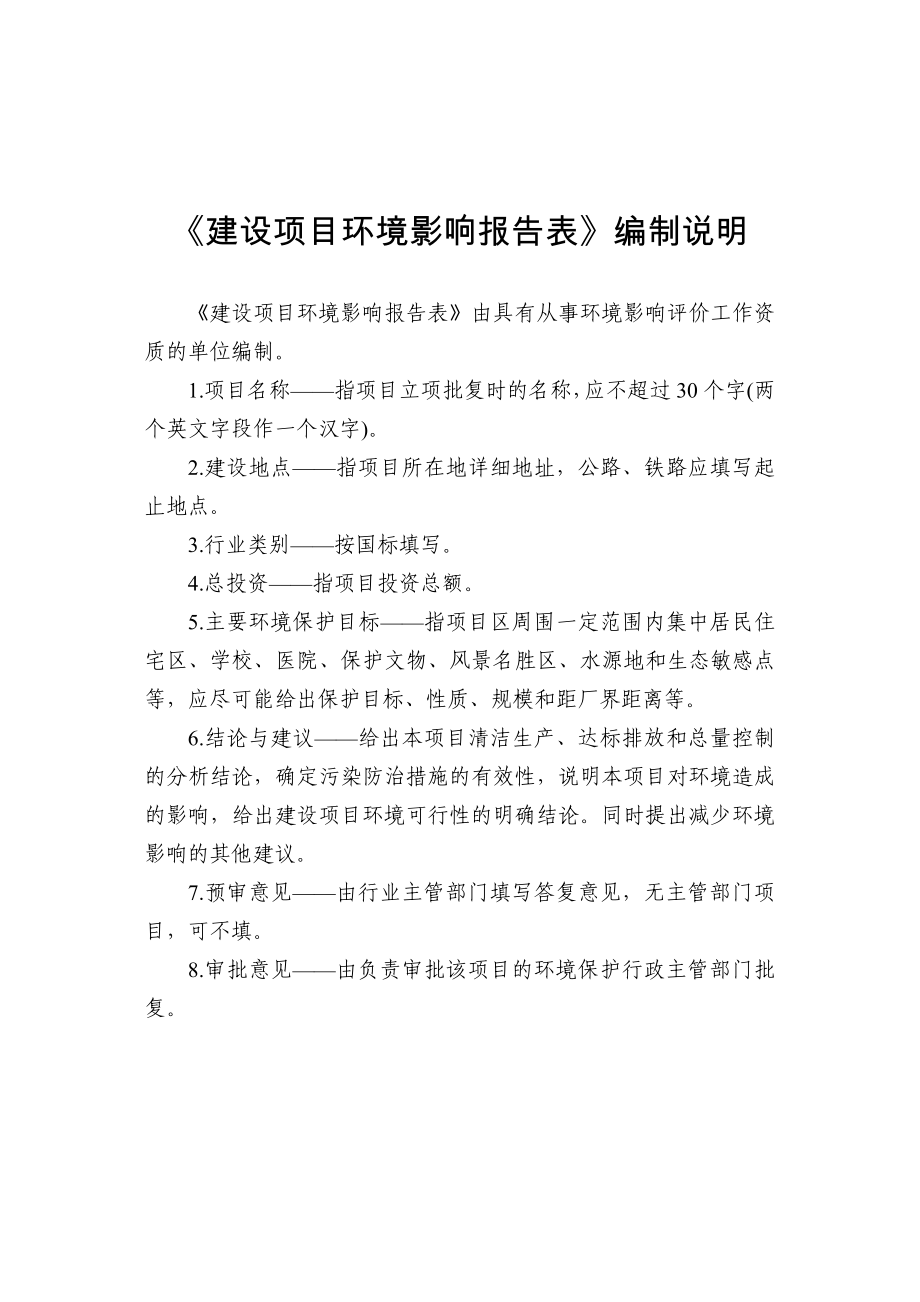 《建设项目环境影响报告表》编制说明

《建设项目环境影响报告表》由具有从事环境影响评价工作资质的单位编制。

1.项目名称——指项目立项批复时的名称，应不超过30个字(两个英文字段作一个汉字)。

2.建设地点——指项目所在地详细地址，公路、铁路应填写起止地点。

3.行业类别——按国标填写。

4.总投资——指项目投资总额。

5.主要环境保护目标——指项目区周围一定范围内集中居民住宅区、学校、医院、保护文物、风景名胜区、水源地和生态敏感点等，应尽可能给出保护目标、性质、规模和距厂界距离等。

6.结论与建议——给出本项目清洁生产、达标排放和总量控制的分析结论，确定污染防治措施的有效性，说明本项目对环境造成的影响，给出建设项目环境可行性的明确结论。同时提出减少环境影响的其他建议。

7.预审意见——由行业主管部门填写答复意见，无主管部门项目，可不填。

8.审批意见——由负责审批该项目的环境保护行政主管部门批复。